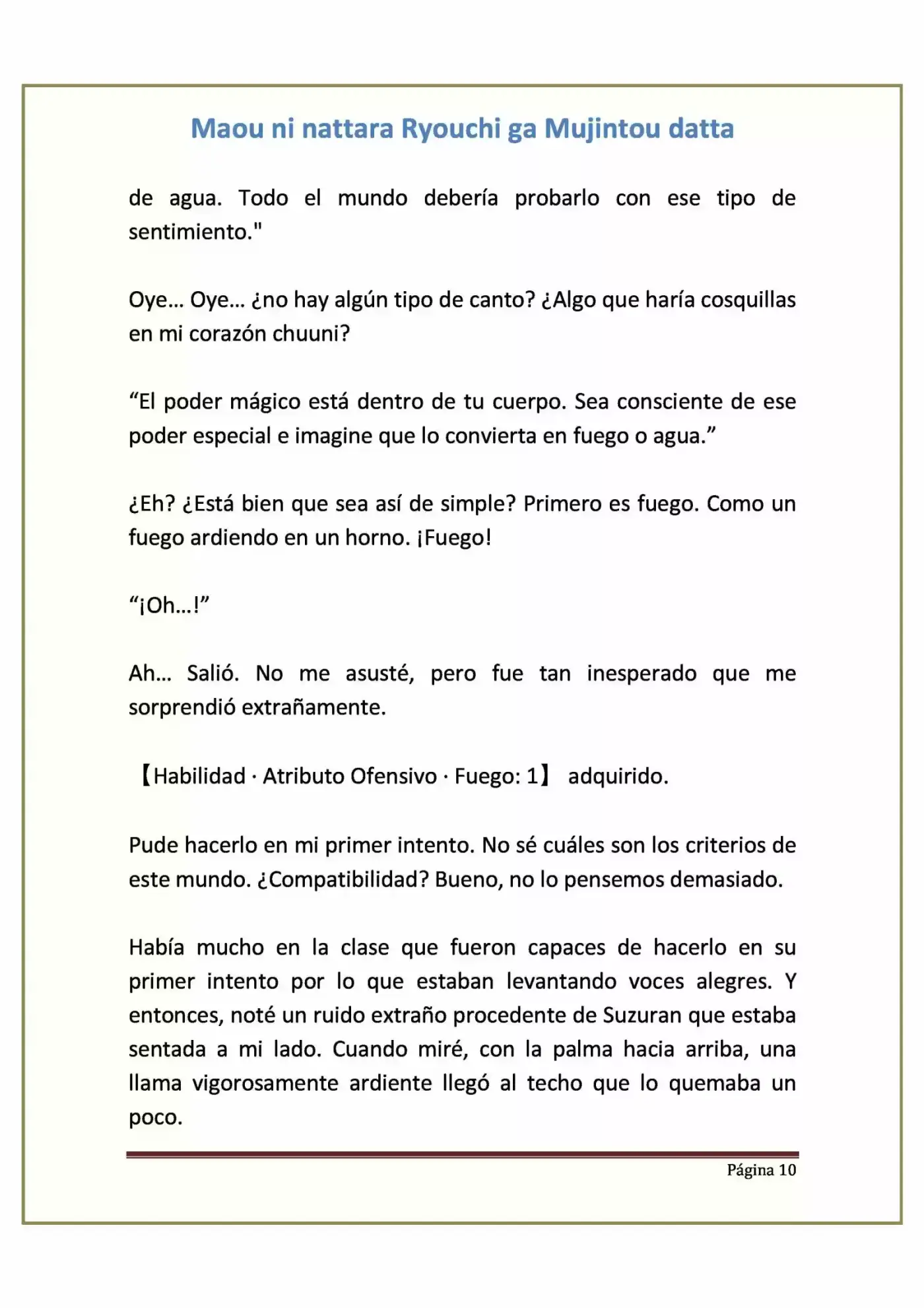 Maou ni nattara Ryouchi ga Mujintou datta

de agua. Todo el mundo debería probarlo con ese tipo de sentimiento."

Oye… Oye… ¿no hay algún tipo de canto? ¿Algo que haría cosquillas en mi corazón chuuni?

“El poder mágico está dentro de tu cuerpo. Sea consciente de ese poder especial e imagine que lo convierta en fuego o agua.”

¿Eh? ¿Está bien que sea así de simple? Primero es fuego. Como un fuego ardiendo en un horno. ¡Fuego!

“¡Oh…!”

Ah… Salió. No me asusté, pero fue tan inesperado que me sorprendió extrañamente.

【Habilidad · Atributo Ofensivo · Fuego: 1】 adquirido.

Pude hacerlo en mi primer intento. No sé cuáles son los criterios de este mundo. ¿Compatibilidad? Bueno, no lo pensemos demasiado.

Había mucho en la clase que fueron capaces de hacerlo en su primer intento por lo que estaban levantando voces alegres. Y entonces, noté un ruido extraño procedente de Suzuran que estaba sentada a mi lado. Cuando miré, con la palma hacia arriba, una llama vigorosamente ardiente llegó al techo que lo quemaba un poco.

Página 10